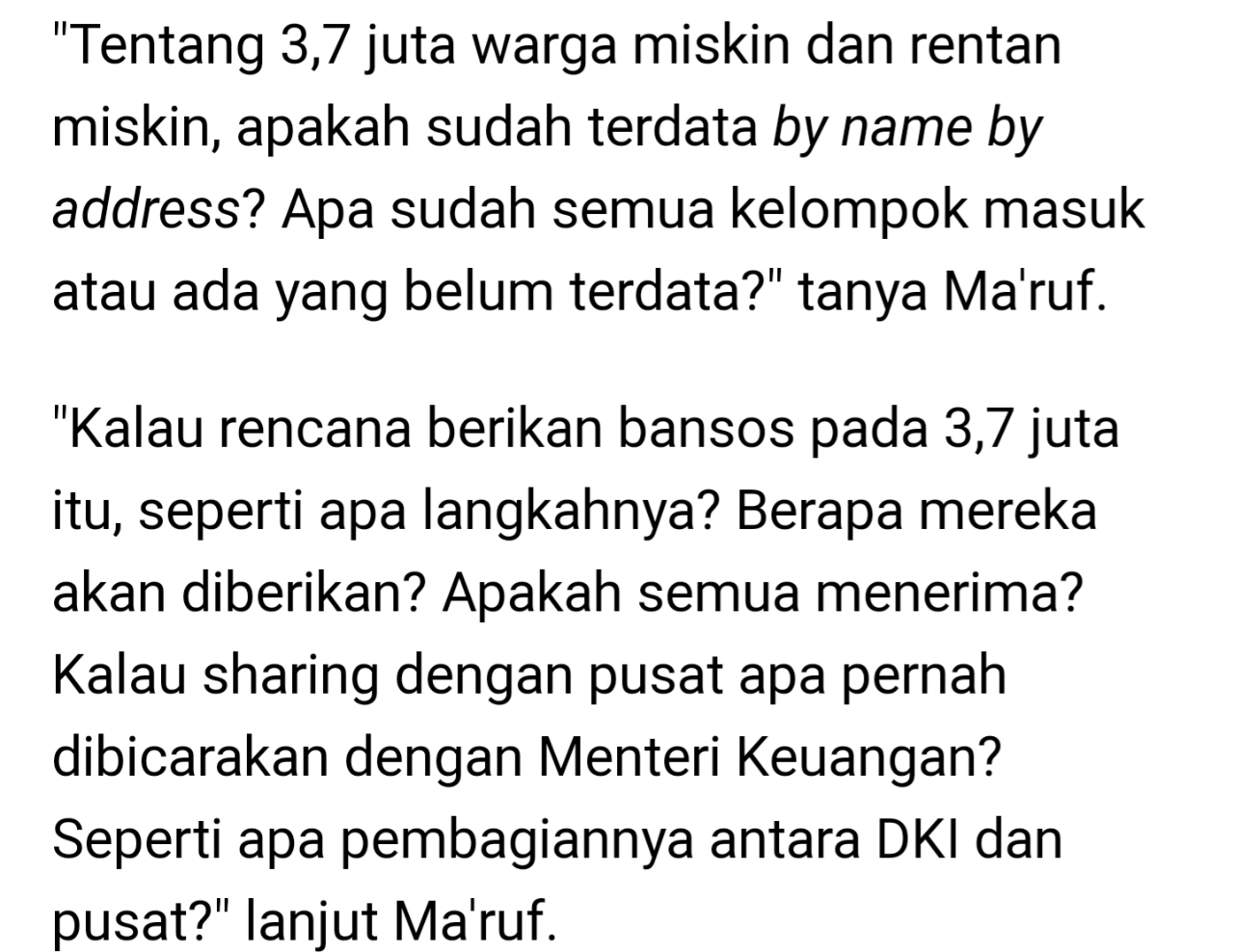 "Tentang 3,7 juta warga miskin dan rentan miskin, apakah sudah terdata by name by address? Apa sudah semua kelompok masuk atau ada yang belum terdata?" tanya Ma'ruf.

"Kalau rencana berikan bansos pada 3,7 juta itu, seperti apa langkahnya? Berapa mereka akan diberikan? Apakah semua menerima? Kalau sharing dengan pusat apa pernah dibicarakan dengan Menteri Keuangan? Seperti apa pembagiannya antara DKI dan pusat?" lanjut Ma'ruf.